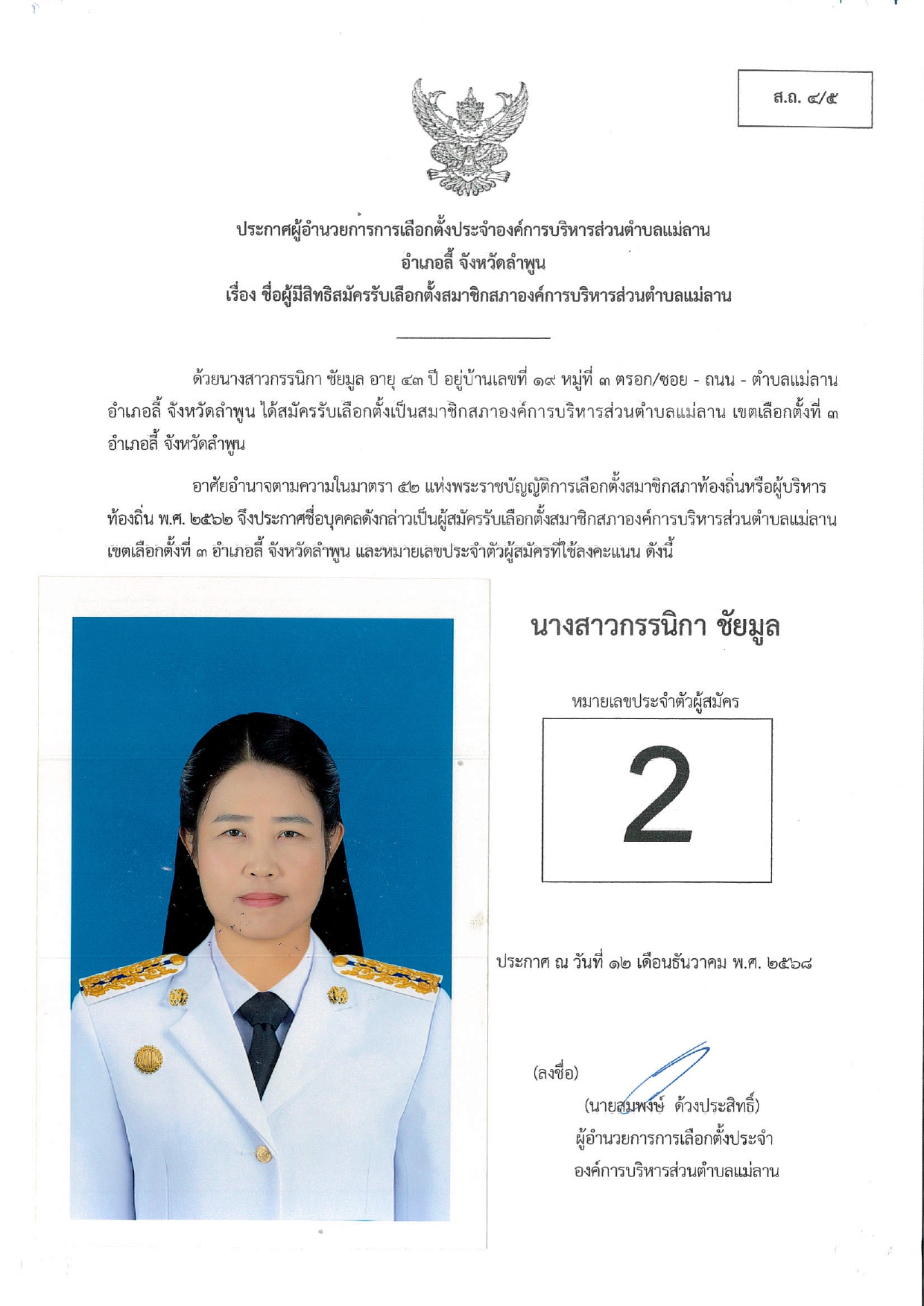 ส.ถ. ๔/๕

ประกาศผู้อำนวยการการเลือกตั้งประจำองค์การบริหารส่วนตำบลแม่ลาน
อำเภอลี้ จังหวัดลำพูน
เรื่อง ชื่อผู้มีสิทธิสมัครรับเลือกตั้งสมาชิกสภาองค์การบริหารส่วนตำบลแม่ลาน

ด้วยนางสาวกรรนิกา ชัยมูล อายุ ๔๓ ปี อยู่บ้านเลขที่ ๑๙ หมู่ที่ ๓ ตรอก/ซอย - ถนน - ตำบลแม่ลาน อำเภอลี้ จังหวัดลำพูน ได้สมัครรับเลือกตั้งเป็นสมาชิกสภาองค์การบริหารส่วนตำบลแม่ลาน เขตเลือกตั้งที่ ๓ อำเภอลี้ จังหวัดลำพูน

อาศัยอำนาจตามความในมาตรา ๕๒ แห่งพระราชบัญญัติการเลือกตั้งสมาชิกสภาท้องถิ่นหรือผู้บริหารท้องถิ่น พ.ศ. ๒๕๖๒ จึงประกาศชื่อบุคคลดังกล่าวเป็นผู้สมัครรับเลือกตั้งสมาชิกสภาองค์การบริหารส่วนตำบลแม่ลาน เขตเลือกตั้งที่ ๓ อำเภอลี้ จังหวัดลำพูน และหมายเลขประจำตัวผู้สมัครที่ใช้ลงคะแนน ดังนี้

นางสาวกรรนิกา ชัยมูล

หมายเลขประจำตัวผู้สมัคร

2

ประกาศ ณ วันที่ ๑๒ เดือนธันวาคม พ.ศ. ๒๕๖๘

(ลงชื่อ)
(นายสมพงษ์ ด้วงประสิทธิ์)
ผู้อำนวยการการเลือกตั้งประจำ
องค์การบริหารส่วนตำบลแม่ลาน